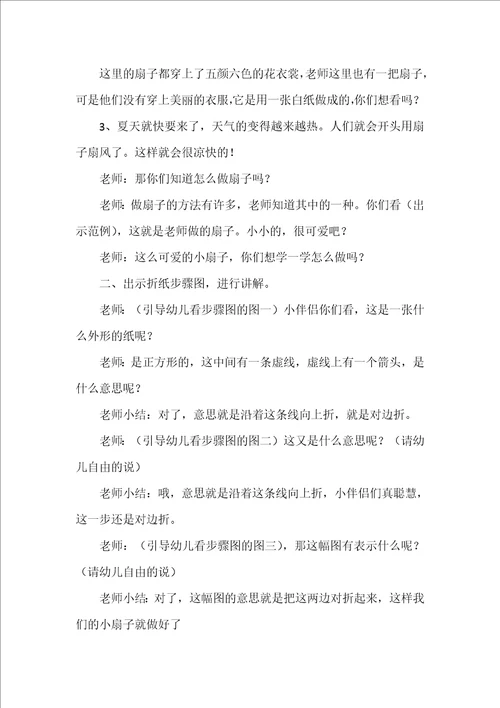 这里的扇子都穿上了五颜六色的花衣裳，老师这里也有一把扇子，可是他们没有穿上美丽的衣服，它是用一张白纸做成的，你们想看吗？

3、夏天就快要来了，天气的变得越来越热。人们就会开头用扇子扇风了。这样就会很凉快的！

老师：那你们知道怎么做扇子吗？

老师：做扇子的方法有许多，老师知道其中的一种。你们看（出示范例），这就是老师做的扇子。小小的，很可爱吧？

老师：这么可爱的小扇子，你们想学一学怎么做吗？

二、出示折纸步骤图，进行讲解。

老师：（引导幼儿看步骤图的图一）小伴侣你们看，这是一张什么外形的纸呢？

老师：是正方形的，这中间有一条虚线，虚线上有一个箭头，是什么意思呢？

老师小结：对了，意思就是沿着这条线向上折，就是对边折。

老师：（引导幼儿看步骤图的图二）这又是什么意思呢？（请幼儿自由的说）

老师小结：哦，意思就是沿着这条线向上折，小伴侣们真聪慧，这一步还是对边折。

老师：（引导幼儿看步骤图的图三），那这幅图有表示什么呢？（请幼儿自由的说）

老师小结：对了，这幅图的意思就是把这两边对折起来，这样我们的小扇子就做好了